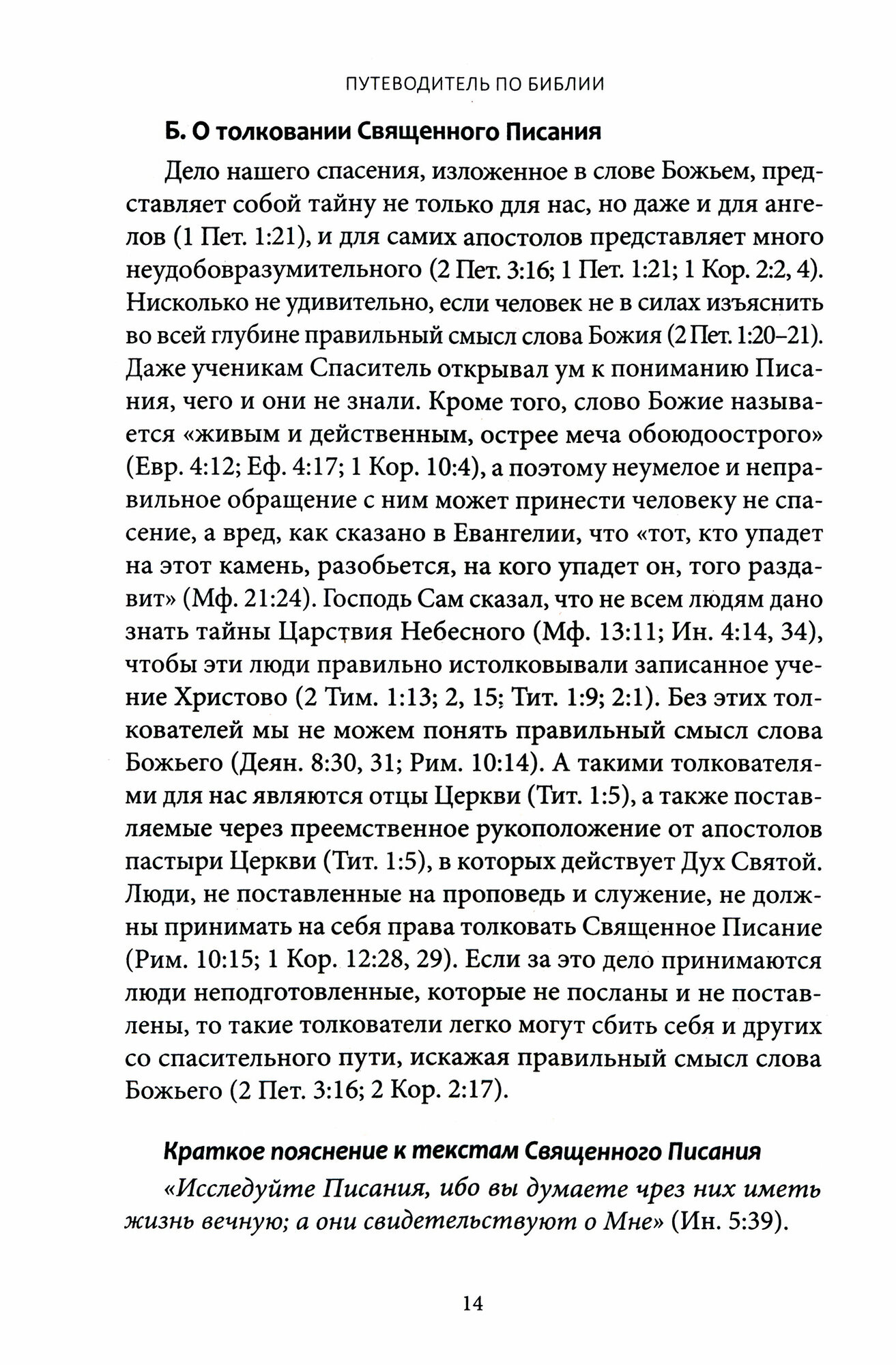 ПУТЕВОДИТЕЛЬ ПО БИБЛИИ

Б. О толковании Священного Писания

Дело нашего спасения, изложенное в слове Божьем, представляет собой тайну не только для нас, но даже и для ангелов (1 Пет. 1:21), и для самих апостолов представляет много неудобовразумительного (2 Пет. 3:16; 1 Пет. 1:21; 1 Кор. 2:2, 4). Нисколько не удивительно, если человек не в силах изъяснить во всей глубине правильный смысл слова Божия (2 Пет. 1:20–21). Даже ученикам Спаситель открывал ум к пониманию Писания, чего и они не знали. Кроме того, слово Божие называется «живым и действенным, острее меча обоюдоострого» (Евр. 4:12; Еф. 4:17; 1 Кор. 10:4), а поэтому неумелое и неправильное обращение с ним может принести человеку не спасение, а вред, как сказано в Евангелии, что «тот, кто упадет на этот камень, разобьется, на кого упадет он, того раздавит» (Мф. 21:24). Господь Сам сказал, что не всем людям дано знать тайны Царствия Небесного (Мф. 13:11; Ин. 4:14, 34), чтобы эти люди правильно истолковывали записанное учение Христово (2 Тим. 1:13; 2, 15; Тит. 1:9; 2:1). Без этих толкователей мы не можем понять правильный смысл слова Божьего (Деян. 8:30, 31; Рим. 10:14). А такими толкователями для нас являются отцы Церкви (Тит. 1:5), а также поставляемые через преемственное рукоположение от апостолов пастыри Церкви (Тит. 1:5), в которых действует Дух Святой. Люди, не поставленные на проповедь и служение, не должны принимать на себя права толковать Священное Писание (Рим. 10:15; 1 Кор. 12:28, 29). Если за это дело принимаются люди неподготовленные, которые не посланы и не поставлены, то такие толкователи легко могут сбить себя и других со спасительного пути, искажая правильный смысл слова Божьего (2 Пет. 3:16; 2 Кор. 2:17).

Краткое пояснение к текстам Священного Писания

«Исследуйте Писания, ибо вы думаете чрез них иметь жизнь вечную; а они свидетельствуют о Мне» (Ин. 5:39).

14